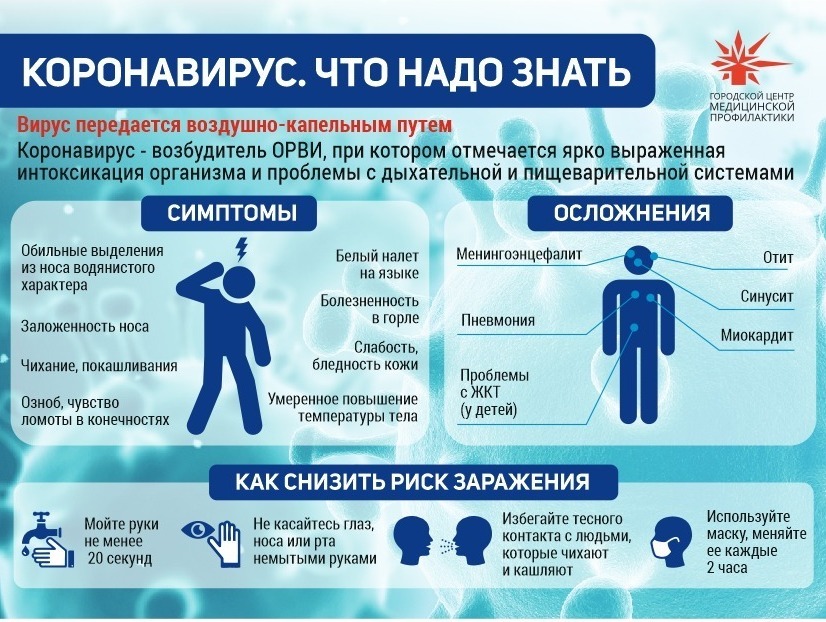 КОРОНАВИРУС. ЧТО НАДО ЗНАТЬ

ГОРОДСКОЙ ЦЕНТР МЕДИЦИНСКОЙ ПРОФИЛАКТИКИ

Вирус передается воздушно-капельным путем

Коронавирус - возбудитель ОРВИ, при котором отмечается ярко выраженная интоксикация организма и проблемы с дыхательной и пищеварительной системами

СИМПТОМЫ

Обильные выделения из носа водянистого характера

Заложенность носа

Чихание, покашливания

Озноб, чувство ломоты в конечностях

Белый налет на языке

Болезненность в горле

Слабость, бледность кожи

Умеренное повышение температуры тела

ОСЛОЖНЕНИЯ

Менингоэнцефалит

Пневмония

Проблемы с ЖКТ (у детей)

Отит

Синусит

Миокардит

КАК СНИЗИТЬ РИСК ЗАРАЖЕНИЯ

Мойте руки не менее 20 секунд

Не касайтесь глаз, носа или рта немытыми руками

Избегайте тесного контакта с людьми, которые чихают и кашляют

Используйте маску, меняйте ее каждые 2 часа